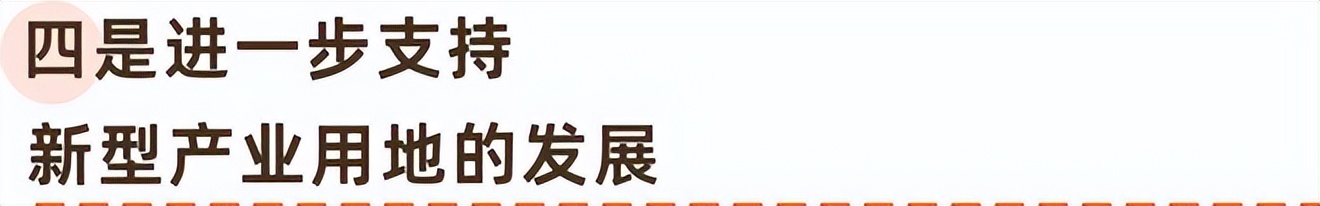 四是进一步支持
新型产业用地的发展